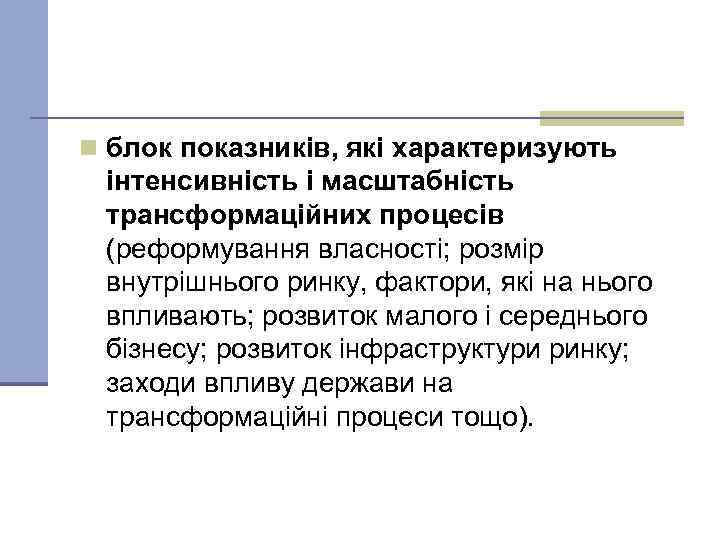 блок показників, які характеризують інтенсивність і масштабність трансформаційних процесів (реформування власності; розмір внутрішнього ринку, фактори, які на нього впливають; розвиток малого і середнього бізнесу; розвиток інфраструктури ринку; заходи впливу держави на трансформаційні процеси тощо).